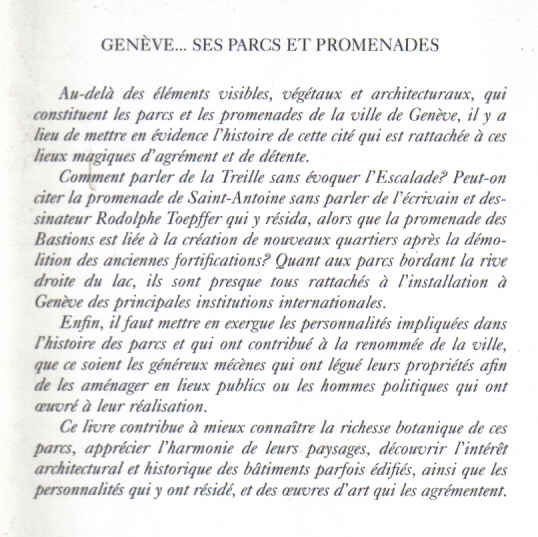 GENÈVE... SES PARCS ET PROMENADES

Au-delà des éléments visibles, végétaux et architecturaux, qui constituent les parcs et les promenades de la ville de Genève, il y a lieu de mettre en évidence l'histoire de cette cité qui est rattachée à ces lieux magiques d'agrément et de détente.

Comment parler de la Treille sans évoquer l'Escalade? Peut-on citer la promenade de Saint-Antoine sans parler de l'écrivain et dessinateur Rodolphe Toepffer qui y résida, alors que la promenade des Bastions est liée à la création de nouveaux quartiers après la démolition des anciennes fortifications? Quant aux parcs bordant la rive droite du lac, ils sont presque tous rattachés à l'installation à Genève des principales institutions internationales.

Enfin, il faut mettre en exergue les personnalités impliquées dans l'histoire des parcs et qui ont contribué à la renommée de la ville, que ce soient les généreux mécènes qui ont légué leurs propriétés afin de les aménager en lieux publics ou les hommes politiques qui ont œuvré à leur réalisation.

Ce livre contribue à mieux connaître la richesse botanique de ces parcs, apprécier l'harmonie de leurs paysages, découvrir l'intérêt architectural et historique des bâtiments parfois édifiés, ainsi que les personnalités qui y ont résidé, et des œuvres d'art qui les agrémentent.